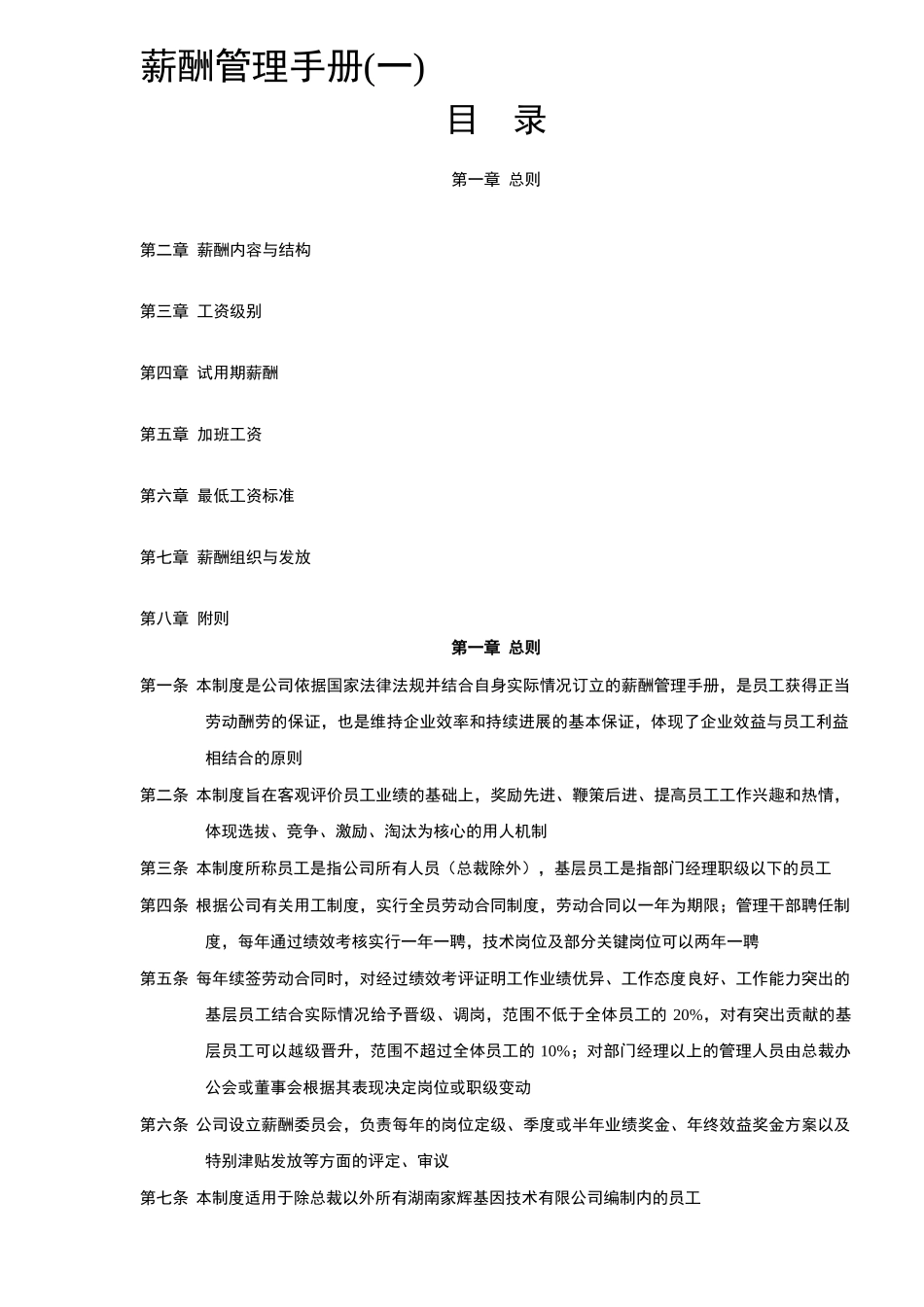 薪酬管理手册(一)

目 录

第一章 总则

第二章 薪酬内容与结构

第三章 工资级别

第四章 试用期薪酬

第五章 加班工资

第六章 最低工资标准

第七章 薪酬组织与发放

第八章 附则

第一章 总则

第一条 本制度是公司依据国家法律法规并结合自身实际情况订立的薪酬管理手册，是员工获得正当劳动酬劳的保证，也是维持企业效率和持续进展的基本保证，体现了企业效益与员工利益相结合的原则

第二条 本制度旨在客观评价员工业绩的基础上，奖励先进、鞭策后进、提高员工工作兴趣和热情，体现选拔、竞争、激励、淘汰为核心的用人机制

第三条 本制度所称员工是指公司所有人员（总裁除外），基层员工是指部门经理职级以下的员工

第四条 根据公司有关用工制度，实行全员劳动合同制度，劳动合同以一年为期限；管理干部聘任制度，每年通过绩效考核实行一年一聘，技术岗位及部分关键岗位可以两年一聘

第五条 每年续签劳动合同时，对经过绩效考评证明工作业绩优异、工作态度良好、工作能力突出的基层员工结合实际情况给予晋级、调岗，范围不低于全体员工的 20%，对有突出贡献的基层员工可以越级晋升，范围不超过全体员工的 10%；对部门经理以上的管理人员由总裁办公会或董事会根据其表现决定岗位或职级变动

第六条 公司设立薪酬委员会，负责每年的岗位定级、季度或半年业绩奖金、年终效益奖金方案以及特别津贴发放等方面的评定、审议

第七条 本制度适用于除总裁以外所有湖南家辉基因技术有限公司编制内的员工